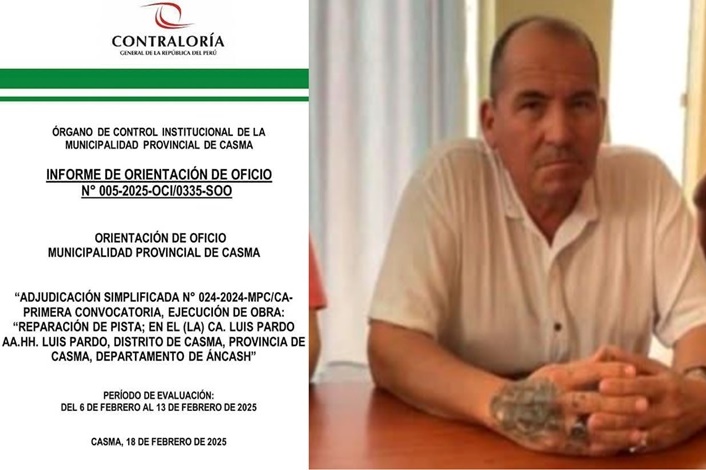 CONTRALORÍA
GENERAL DE LA REPÚBLICA DEL PERÚ

ÓRGANO DE CONTROL INSTITUCIONAL DE LA MUNICIPALIDAD PROVINCIAL DE CASMA

INFORME DE ORIENTACIÓN DE OFICIO
N° 005-2025-OCI/0335-SOO

ORIENTACIÓN DE OFICIO
MUNICIPALIDAD PROVINCIAL DE CASMA

"ADJUDICACIÓN SIMPLIFICADA N° 024-2024-MPC/CA-PRIMERA CONVOCATORIA, EJECUCIÓN DE OBRA: "REPARACIÓN DE PISTA; EN EL (LA) CA. LUIS PARDO AA.HH. LUIS PARDO, DISTRITO DE CASMA, PROVINCIA DE CASMA, DEPARTAMENTO DE ÁNCASH"

PERÍODO DE EVALUACIÓN:
DEL 6 DE FEBRERO AL 13 DE FEBRERO DE 2025

CASMA, 18 DE FEBRERO DE 2025